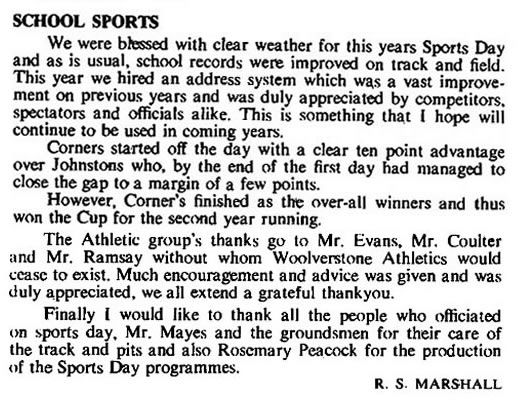 SCHOOL SPORTS

We were blessed with clear weather for this years Sports Day and as is usual, school records were improved on track and field. This year we hired an address system which was a vast improvement on previous years and was duly appreciated by competitors, spectators and officials alike. This is something that I hope will continue to be used in coming years.

Corners started off the day with a clear ten point advantage over Johnstons who, by the end of the first day had managed to close the gap to a margin of a few points.

However, Corner's finished as the over-all winners and thus won the Cup for the second year running.

The Athletic group's thanks go to Mr. Evans, Mr. Coulter and Mr. Ramsay without whom Woolverstone Athletics would cease to exist. Much encouragement and advice was given and was duly appreciated, we all extend a grateful thankyou.

Finally I would like to thank all the people who officiated on sports day, Mr. Mayes and the groundsmen for their care of the track and pits and also Rosemary Peacock for the production of the Sports Day programmes.

R. S. MARSHALL